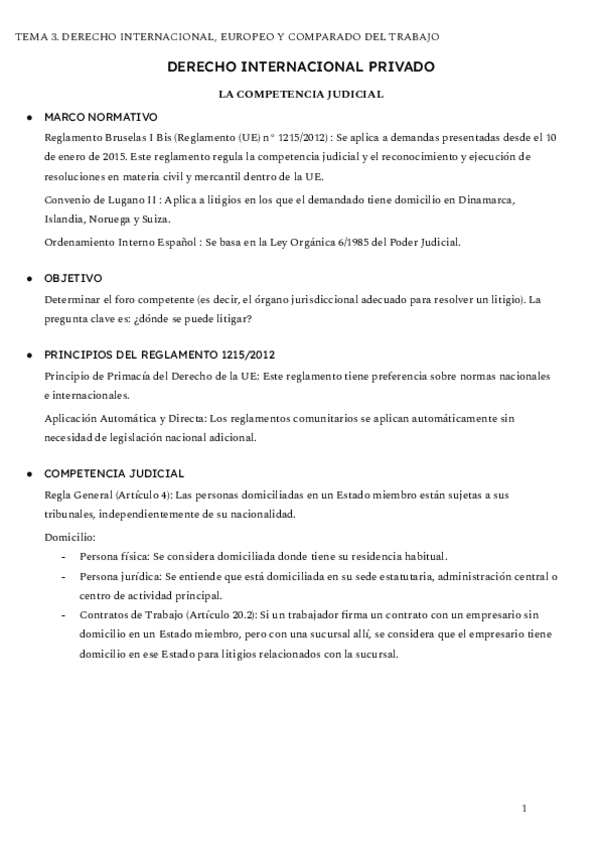 TEMA 3. DERECHO INTERNACIONAL, EUROPEO Y COMPARADO DEL TRABAJO

DERECHO INTERNACIONAL PRIVADO

LA COMPETENCIA JUDICIAL

● MARCO NORMATIVO

Reglamento Bruselas I Bis (Reglamento (UE) nº 1215/2012) : Se aplica a demandas presentadas desde el 10 de enero de 2015. Este reglamento regula la competencia judicial y el reconocimiento y ejecución de resoluciones en materia civil y mercantil dentro de la UE.

Convenio de Lugano II : Aplica a litigios en los que el demandado tiene domicilio en Dinamarca, Islandia, Noruega y Suiza.

Ordenamiento Interno Español : Se basa en la Ley Orgánica 6/1985 del Poder Judicial.

● OBJETIVO

Determinar el foro competente (es decir, el órgano jurisdiccional adecuado para resolver un litigio). La pregunta clave es: ¿dónde se puede litigar?

● PRINCIPIOS DEL REGLAMENTO 1215/2012

Principio de Primacía del Derecho de la UE: Este reglamento tiene preferencia sobre normas nacionales e internacionales.

Aplicación Automática y Directa: Los reglamentos comunitarios se aplican automáticamente sin necesidad de legislación nacional adicional.

● COMPETENCIA JUDICIAL

Regla General (Artículo 4): Las personas domiciliadas en un Estado miembro están sujetas a sus tribunales, independientemente de su nacionalidad.

Domicilio:

- Persona física: Se considera domiciliada donde tiene su residencia habitual.
- Persona jurídica: Se entiende que está domiciliada en su sede estatutaria, administración central o centro de actividad principal.
- Contratos de Trabajo (Artículo 20.2): Si un trabajador firma un contrato con un empresario sin domicilio en un Estado miembro, pero con una sucursal allí, se considera que el empresario tiene domicilio en ese Estado para litigios relacionados con la sucursal.

1